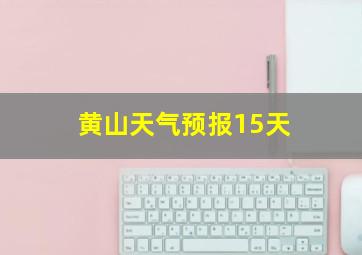 黄山天气预报15天